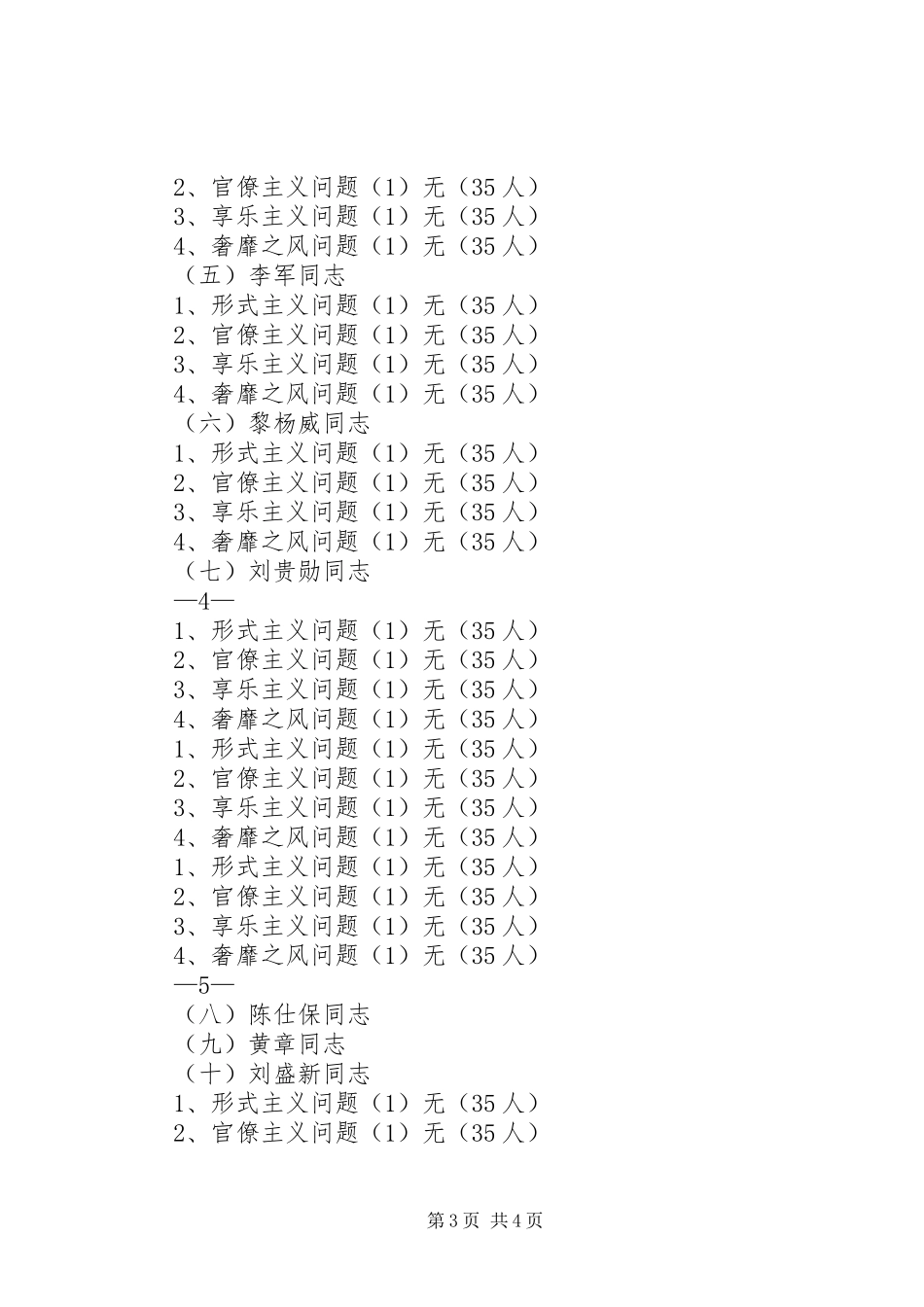 2、官僚主义问题（1）无（35人）
3、享乐主义问题（1）无（35人）
4、奢靡之风问题（1）无（35人）
（五）李军同志
1、形式主义问题（1）无（35人）
2、官僚主义问题（1）无（35人）
3、享乐主义问题（1）无（35人）
4、奢靡之风问题（1）无（35人）
（六）黎杨威同志
1、形式主义问题（1）无（35人）
2、官僚主义问题（1）无（35人）
3、享乐主义问题（1）无（35人）
4、奢靡之风问题（1）无（35人）
（七）刘贵勋同志
—4—
1、形式主义问题（1）无（35人）
2、官僚主义问题（1）无（35人）
3、享乐主义问题（1）无（35人）
4、奢靡之风问题（1）无（35人）
1、形式主义问题（1）无（35人）
2、官僚主义问题（1）无（35人）
3、享乐主义问题（1）无（35人）
4、奢靡之风问题（1）无（35人）
1、形式主义问题（1）无（35人）
2、官僚主义问题（1）无（35人）
3、享乐主义问题（1）无（35人）
4、奢靡之风问题（1）无（35人）
—5—
（八）陈仕保同志
（九）黄章同志
（十）刘盛新同志
1、形式主义问题（1）无（35人）
2、官僚主义问题（1）无（35人）

第3页 共4页